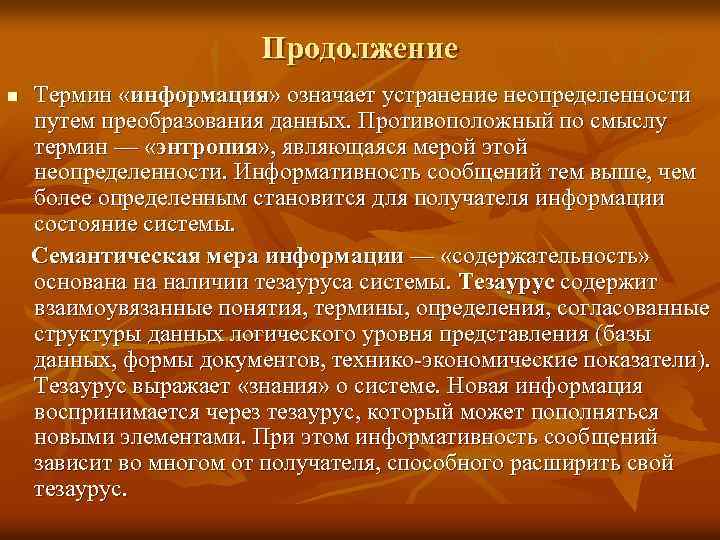 Продолжение

Термин «информация» означает устранение неопределенности путем преобразования данных. Противоположный по смыслу термин — «энтропия», являющаяся мерой этой неопределенности. Информативность сообщений тем выше, чем более определенным становится для получателя информации состояние системы.

Семантическая мера информации — «содержательность» основана на наличии тезауруса системы. Тезаурус содержит взаимоувязанные понятия, термины, определения, согласованные структуры данных логического уровня представления (базы данных, формы документов, технико-экономические показатели). Тезаурус выражает «знания» о системе. Новая информация воспринимается через тезаурус, который может пополняться новыми элементами. При этом информативность сообщений зависит во многом от получателя, способного расширить свой тезаурус.